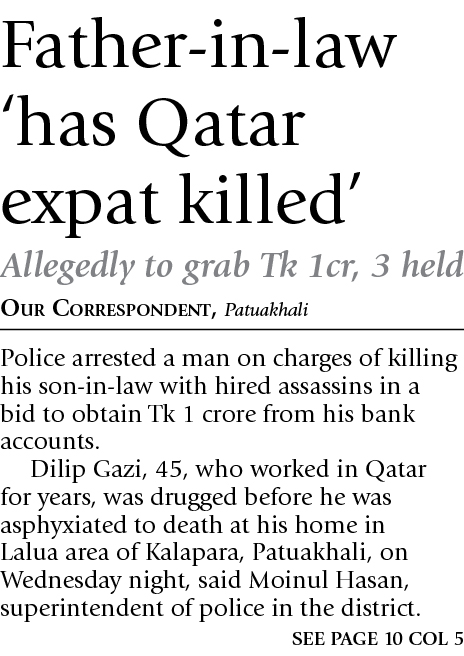 Father-in-law ‘has Qatar expat killed’

Allegedly to grab Tk 1cr, 3 held

OUR CORRESPONDENT, Patuakhali

Police arrested a man on charges of killing his son-in-law with hired assassins in a bid to obtain Tk 1 crore from his bank accounts.

Dilip Gazi, 45, who worked in Qatar for years, was drugged before he was asphyxiated to death at his home in Lalua area of Kalapara, Patuakhali, on Wednesday night, said Moinul Hasan, superintendent of police in the district.

SEE PAGE 10 COL 5